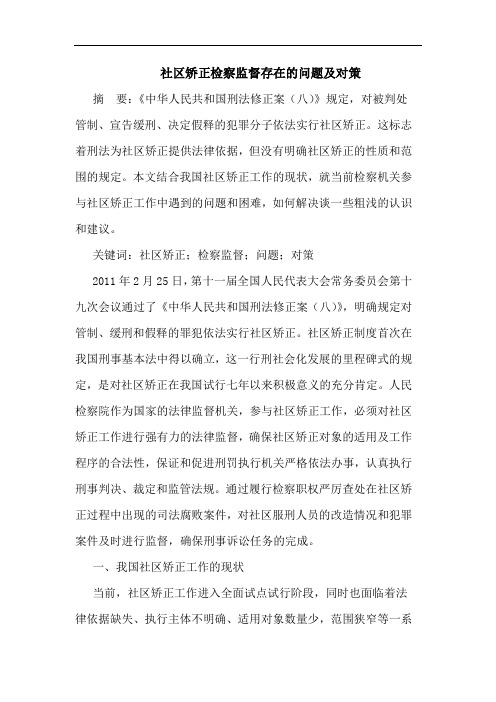 社区矫正检察监督存在的问题及对策

摘　要：《中华人民共和国刑法修正案（八）》规定，对被判处管制、宣告缓刑、决定假释的犯罪分子依法实行社区矫正。这标志着刑法为社区矫正提供法律依据，但没有明确社区矫正的性质和范围的规定。本文结合我国社区矫正工作的现状，就当前检察机关参与社区矫正工作中遇到的问题和困难，如何解决谈一些粗浅的认识和建议。

关键词：社区矫正；检察监督；问题；对策

2011年2月25日，第十一届全国人民代表大会常务委员会第十九次会议通过了《中华人民共和国刑法修正案（八）》，明确规定对管制、缓刑和假释的罪犯依法实行社区矫正。社区矫正制度首次在我国刑事基本法中得以确立，这一行刑社会化发展的里程碑式的规定，是对社区矫正在我国试行七年以来积极意义的充分肯定。人民检察院作为国家的法律监督机关，参与社区矫正工作，必须对社区矫正工作进行强有力的法律监督，确保社区矫正对象的适用及工作程序的合法性，保证和促进刑罚执行机关严格依法办事，认真执行刑事判决、裁定和监管法规。通过履行检察职权严厉查处在社区矫正过程中出现的司法腐败案件，对社区服刑人员的改造情况和犯罪案件及时进行监督，确保刑事诉讼任务的完成。

一、我国社区矫正工作的现状

当前，社区矫正工作进入全面试点试行阶段，同时也面临着法律依据缺失、执行主体不明确、适用对象数量少，范围狭窄等一系